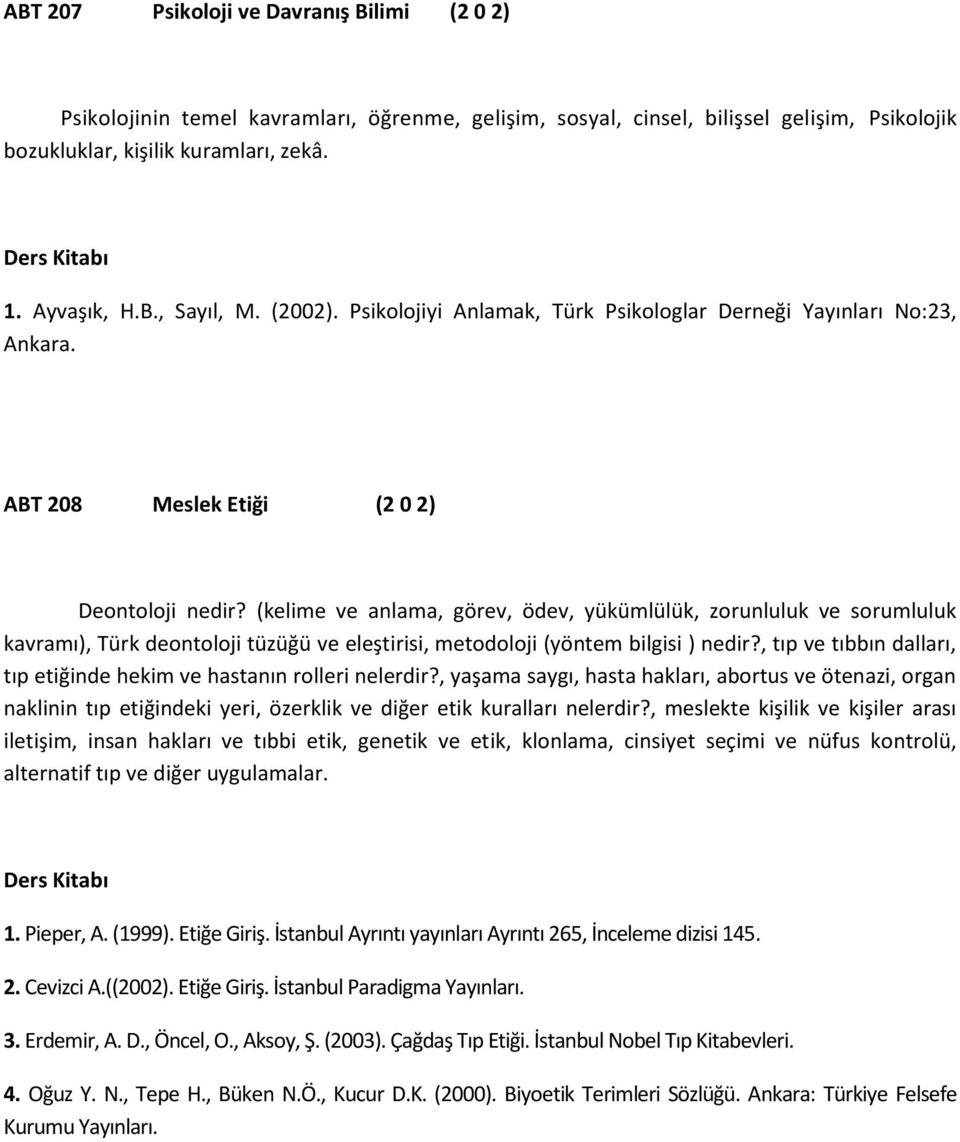 ABT 207 Psikoloji ve Davranış Bilimi (2 0 2)

Psikolojinin temel kavramları, öğrenme, gelişim, sosyal, cinsel, bilişsel gelişim, Psikolojik bozukluklar, kişilik kuramları, zekâ.

Ders Kitabı

1. Ayvaşık, H.B., Sayıl, M. (2002). Psikolojiyi Anlamak, Türk Psikologlar Derneği Yayınları No:23, Ankara.

ABT 208 Meslek Etiği (2 0 2)

Deontoloji nedir? (kelime ve anlama, görev, ödev, yükümlülük, zorunluluk ve sorumluluk kavramı), Türk deontoloji tüzüğü ve eleştirisi, metodoloji (yöntem bilgisi ) nedir?, tıp ve tıbbın dalları, tıp etiğinde hekim ve hastanın rolleri nelerdir?, yaşama saygı, hasta hakları, abortus ve ötenazi, organ naklinin tıp etiğindeki yeri, özerklik ve diğer etik kuralları nelerdir?, meslekte kişilik ve kişiler arası iletişim, insan hakları ve tıbbi etik, genetik ve etik, klonlama, cinsiyet seçimi ve nüfus kontrolü, alternatif tıp ve diğer uygulamalar.

Ders Kitabı

1. Pieper, A. (1999). Etiğe Giriş. İstanbul Ayrıntı yayınları Ayrıntı 265, İnceleme dizisi 145.

2. Cevizci A.((2002). Etiğe Giriş. İstanbul Paradigma Yayınları.

3. Erdemir, A. D., Öncel, O., Aksoy, Ş. (2003). Çağdaş Tıp Etiği. İstanbul Nobel Tıp Kitabevleri.

4. Oğuz Y. N., Tepe H., Büken N.Ö., Kucur D.K. (2000). Biyoetik Terimleri Sözlüğü. Ankara: Türkiye Felsefe Kurumu Yayınları.